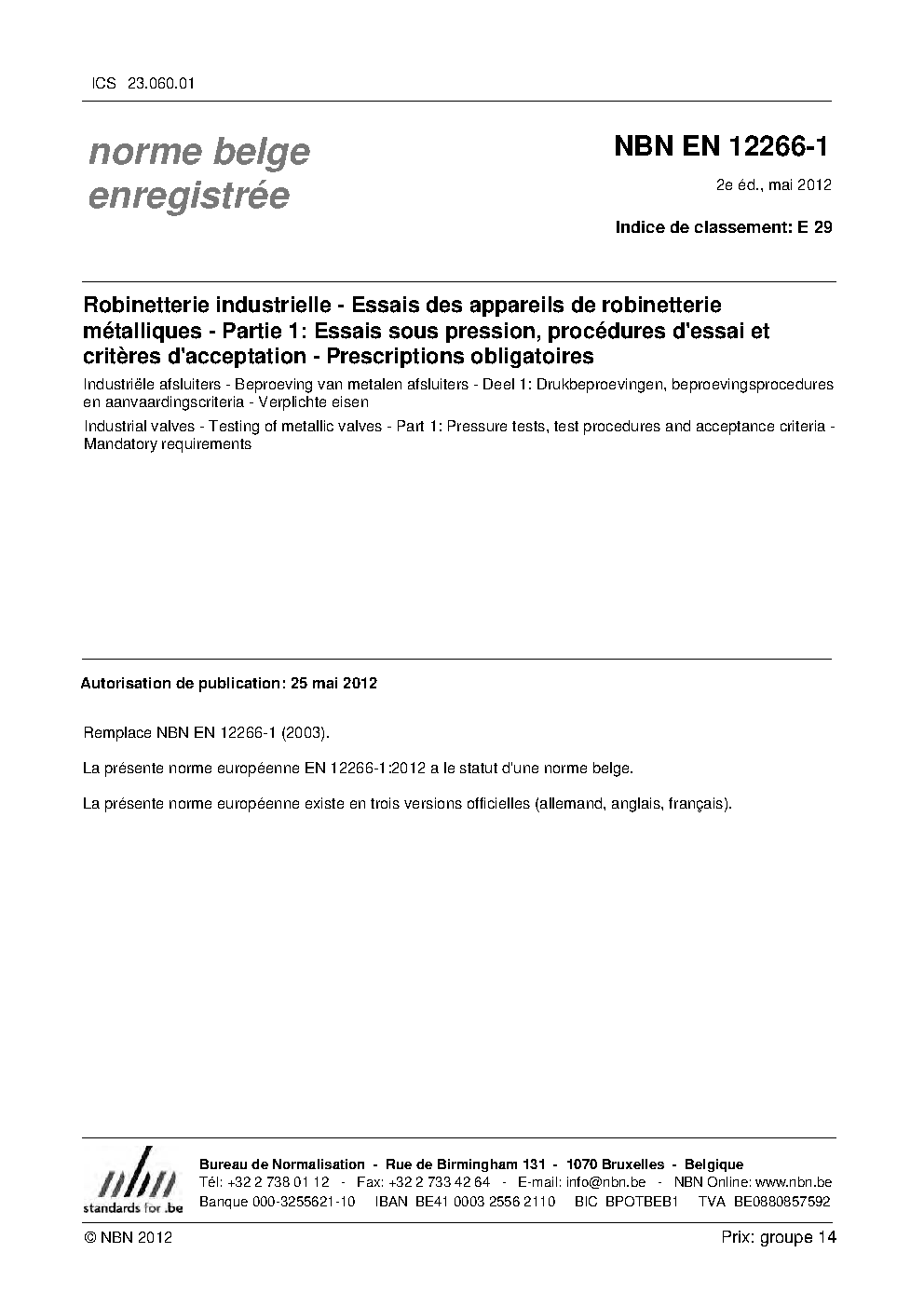 ICS 23.060.01

norme belge enregistrée

NBN EN 12266-1

2e éd., mai 2012

Indice de classement: E 29

Robinetterie industrielle - Essais des appareils de robinetterie métalliques - Partie 1: Essais sous pression, procédures d'essai et critères d'acceptation - Prescriptions obligatoires

Industriële afsluiters - Beproeving van metalen afsluiters - Deel 1: Drukbeproevingen, beproevingsprocedures en aanvaardingscriteria - Verplichte eisen

Industrial valves - Testing of metallic valves - Part 1: Pressure tests, test procedures and acceptance criteria - Mandatory requirements

Autorisation de publication: 25 mai 2012

Remplace NBN EN 12266-1 (2003).

La présente norme européenne EN 12266-1:2012 a le statut d'une norme belge.

La présente norme européenne existe en trois versions officielles (allemand, anglais, français).

nbn standards for .be

Bureau de Normalisation - Rue de Birmingham 131 - 1070 Bruxelles - Belgique
Tél: +32 2 738 01 12 - Fax: +32 2 733 42 64 - E-mail: info@nbn.be - NBN Online: www.nbn.be
Banque 000-3255621-10 IBAN BE41 0003 2556 2110 BIC BPOTBEB1 TVA BE0880857592

© NBN 2012

Prix: groupe 14